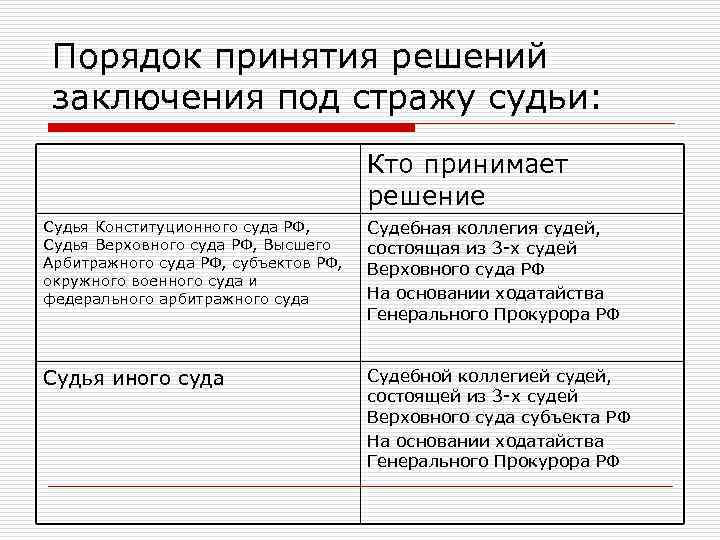 Порядок принятия решений заключения под стражу судьи:

| | Кто принимает решение |
|---|---|
| Судья Конституционного суда РФ, Судья Верховного суда РФ, Высшего Арбитражного суда РФ, субъектов РФ, окружного военного суда и федерального арбитражного суда | Судебная коллегия судей, состоящая из 3-х судей Верховного суда РФ На основании ходатайства Генерального Прокурора РФ |
| Судья иного суда | Судебной коллегией судей, состоящей из 3-х судей Верховного суда субъекта РФ На основании ходатайства Генерального Прокурора РФ |